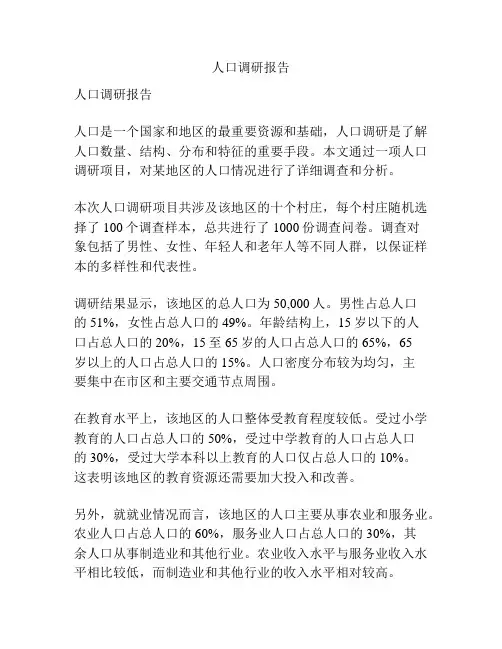 人口调研报告

人口调研报告

人口是一个国家和地区的最重要资源和基础，人口调研是了解人口数量、结构、分布和特征的重要手段。本文通过一项人口调研项目，对某地区的人口情况进行了详细调查和分析。

本次人口调研项目共涉及该地区的十个村庄，每个村庄随机选择了 100 个调查样本，总共进行了 1000 份调查问卷。调查对象包括了男性、女性、年轻人和老年人等不同人群，以保证样本的多样性和代表性。

调研结果显示，该地区的总人口为 50,000 人。男性占总人口的 51%，女性占总人口的 49%。年龄结构上，15 岁以下的人口占总人口的 20%，15 至 65 岁的人口占总人口的 65%，65 岁以上的人口占总人口的 15%。人口密度分布较为均匀，主要集中在市区和主要交通节点周围。

在教育水平上，该地区的人口整体受教育程度较低。受过小学教育的人口占总人口的 50%，受过中学教育的人口占总人口的 30%，受过大学本科以上教育的人口仅占总人口的 10%。这表明该地区的教育资源还需要加大投入和改善。

另外，就就业情况而言，该地区的人口主要从事农业和服务业。农业人口占总人口的 60%，服务业人口占总人口的 30%，其余人口从事制造业和其他行业。农业收入水平与服务业收入水平相比较低，而制造业和其他行业的收入水平相对较高。